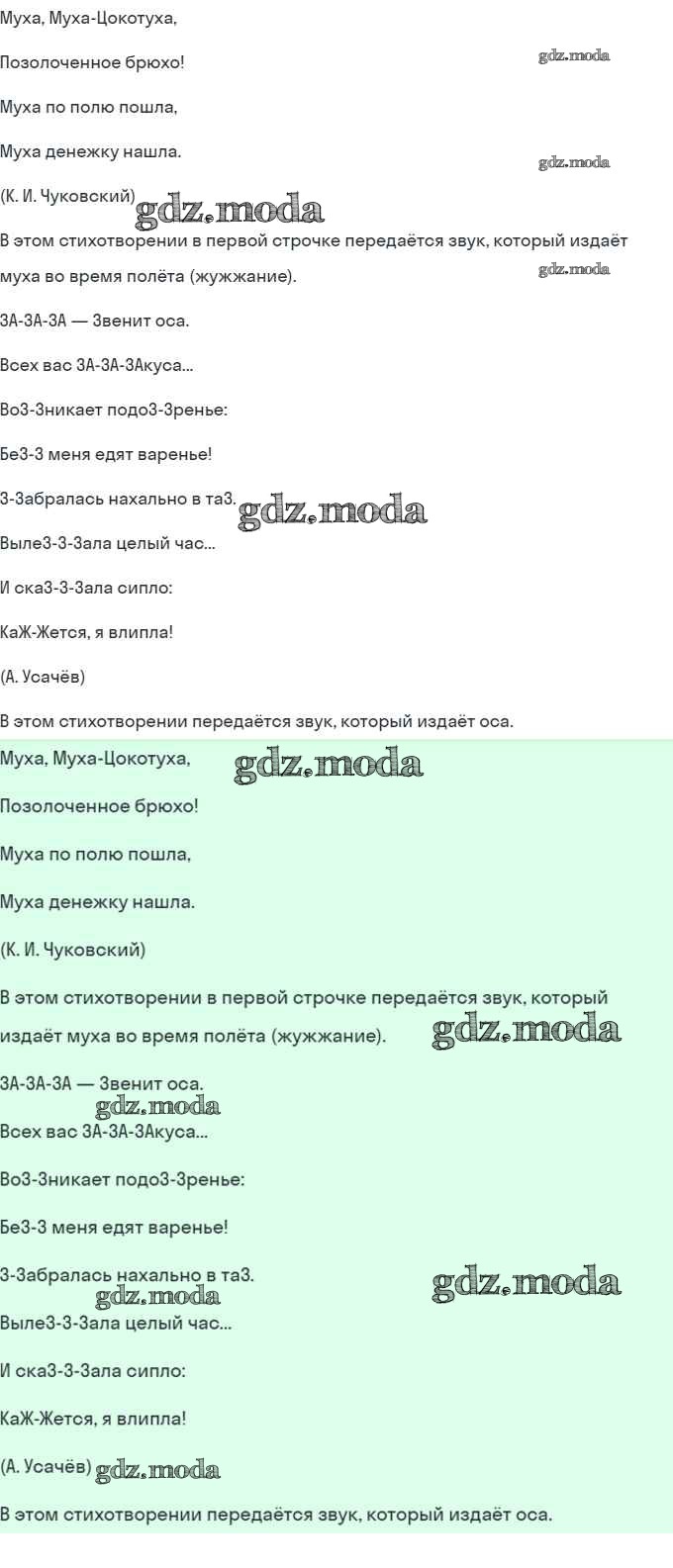 Муха, Муха-Цокотуха,

Позолоченное брюхо!

Муха по полю пошла,

Муха денежку нашла.

(К. И. Чуковский)

В этом стихотворении в первой строчке передаётся звук, который издаёт муха во время полёта (жужжание).

ЗА-ЗА-ЗА — Звенит оса.

Всех вас ЗА-ЗА-ЗАкуса...

ВоЗ-Зникает подоЗ-Зренье:

БеЗ-З меня едят варенье!

З-Забралась нахально в таЗ.

ВылеЗ-З-Зала целый час...

И скаЗ-З-Зала сипло:

КаЖ-Жется, я влипла!

(А. Усачёв)

В этом стихотворении передаётся звук, который издаёт оса.

Муха, Муха-Цокотуха,

Позолоченное брюхо!

Муха по полю пошла,

Муха денежку нашла.

(К. И. Чуковский)

В этом стихотворении в первой строчке передаётся звук, который издаёт муха во время полёта (жужжание).

ЗА-ЗА-ЗА — Звенит оса.

Всех вас ЗА-ЗА-ЗАкуса...

ВоЗ-Зникает подоЗ-Зренье:

БеЗ-З меня едят варенье!

З-Забралась нахально в таЗ.

ВылеЗ-З-Зала целый час...

И скаЗ-З-Зала сипло:

КаЖ-Жется, я влипла!

(А. Усачёв)

В этом стихотворении передаётся звук, который издаёт оса.

gdz.moda